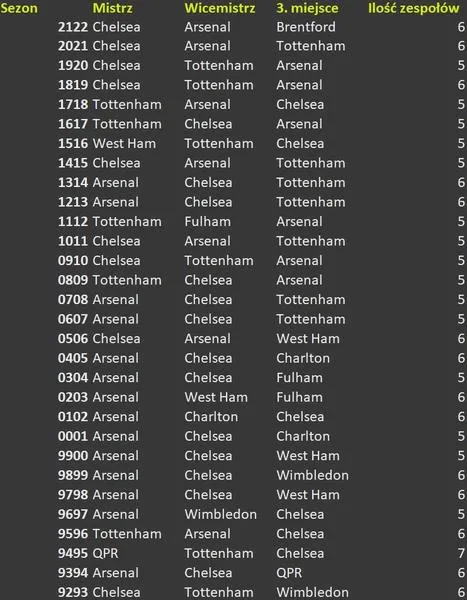 | Sezon | Mistrz | Wicemistrz | 3. miejsce | Ilość zespołów |
|---|---|---|---|---|
| 2122 | Chelsea | Arsenal | Brentford | 6 |
| 2021 | Chelsea | Arsenal | Tottenham | 6 |
| 1920 | Chelsea | Tottenham | Arsenal | 5 |
| 1819 | Chelsea | Tottenham | Arsenal | 6 |
| 1718 | Tottenham | Arsenal | Chelsea | 5 |
| 1617 | Tottenham | Chelsea | Arsenal | 5 |
| 1516 | West Ham | Tottenham | Chelsea | 5 |
| 1415 | Chelsea | Arsenal | Tottenham | 5 |
| 1314 | Arsenal | Chelsea | Tottenham | 6 |
| 1213 | Arsenal | Chelsea | Tottenham | 6 |
| 1112 | Tottenham | Fulham | Arsenal | 5 |
| 1011 | Chelsea | Arsenal | Tottenham | 5 |
| 0910 | Chelsea | Tottenham | Arsenal | 5 |
| 0809 | Tottenham | Chelsea | Arsenal | 5 |
| 0708 | Arsenal | Chelsea | Tottenham | 5 |
| 0607 | Arsenal | Chelsea | Tottenham | 5 |
| 0506 | Chelsea | Arsenal | West Ham | 6 |
| 0405 | Arsenal | Chelsea | Charlton | 6 |
| 0304 | Arsenal | Chelsea | Fulham | 5 |
| 0203 | Arsenal | West Ham | Fulham | 6 |
| 0102 | Arsenal | Charlton | Chelsea | 6 |
| 0001 | Arsenal | Chelsea | Charlton | 5 |
| 9900 | Arsenal | Chelsea | West Ham | 5 |
| 9899 | Arsenal | Chelsea | Wimbledon | 6 |
| 9798 | Arsenal | Chelsea | West Ham | 6 |
| 9697 | Arsenal | Wimbledon | Chelsea | 5 |
| 9596 | Tottenham | Arsenal | Chelsea | 6 |
| 9495 | QPR | Tottenham | Chelsea | 7 |
| 9394 | Arsenal | Chelsea | QPR | 6 |
| 9293 | Chelsea | Tottenham | Wimbledon | 6 |